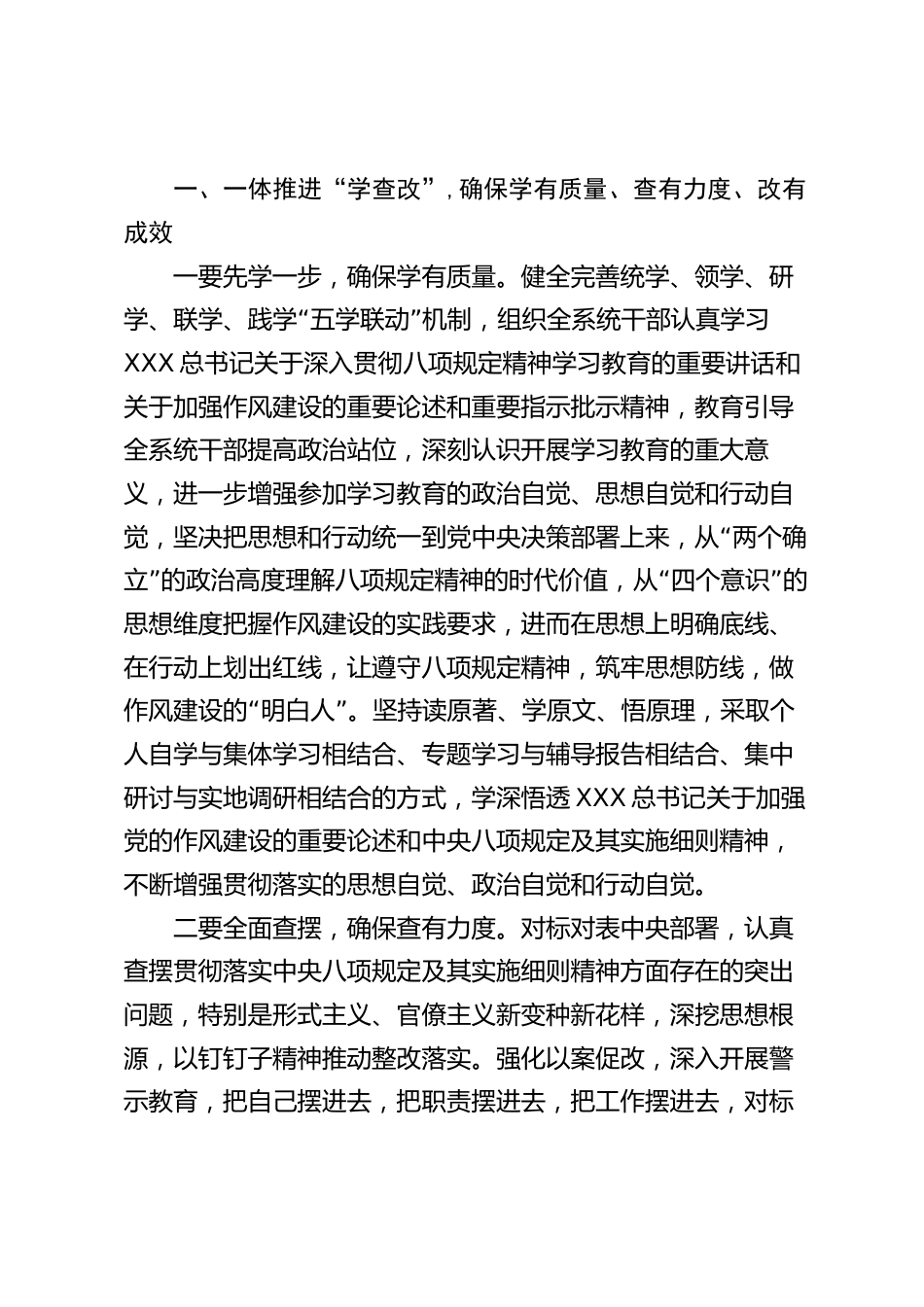 一、一体推进“学查改”，确保学有质量、查有力度、改有成效

一要先学一步，确保学有质量。健全完善统学、领学、研学、联学、践学“五学联动”机制，组织全系统干部认真学习XXX总书记关于深入贯彻八项规定精神学习教育的重要讲话和关于加强作风建设的重要论述和重要指示批示精神，教育引导全系统干部提高政治站位，深刻认识开展学习教育的重大意义，进一步增强参加学习教育的政治自觉、思想自觉和行动自觉，坚决把思想和行动统一到党中央决策部署上来，从“两个确立”的政治高度理解八项规定精神的时代价值，从“四个意识”的思想维度把握作风建设的实践要求，进而在思想上明确底线、在行动上划出红线，让遵守八项规定精神，筑牢思想防线，做作风建设的“明白人”。坚持读原著、学原文、悟原理，采取个人自学与集体学习相结合、专题学习与辅导报告相结合、集中研讨与实地调研相结合的方式，学深悟透XXX总书记关于加强党的作风建设的重要论述和中央八项规定及其实施细则精神，不断增强贯彻落实的思想自觉、政治自觉和行动自觉。

二要全面查摆，确保查有力度。对标对表中央部署，认真查摆贯彻落实中央八项规定及其实施细则精神方面存在的突出问题，特别是形式主义、官僚主义新变种新花样，深挖思想根源，以钉钉子精神推动整改落实。强化以案促改，深入开展警示教育，把自己摆进去，把职责摆进去，把工作摆进去，对标